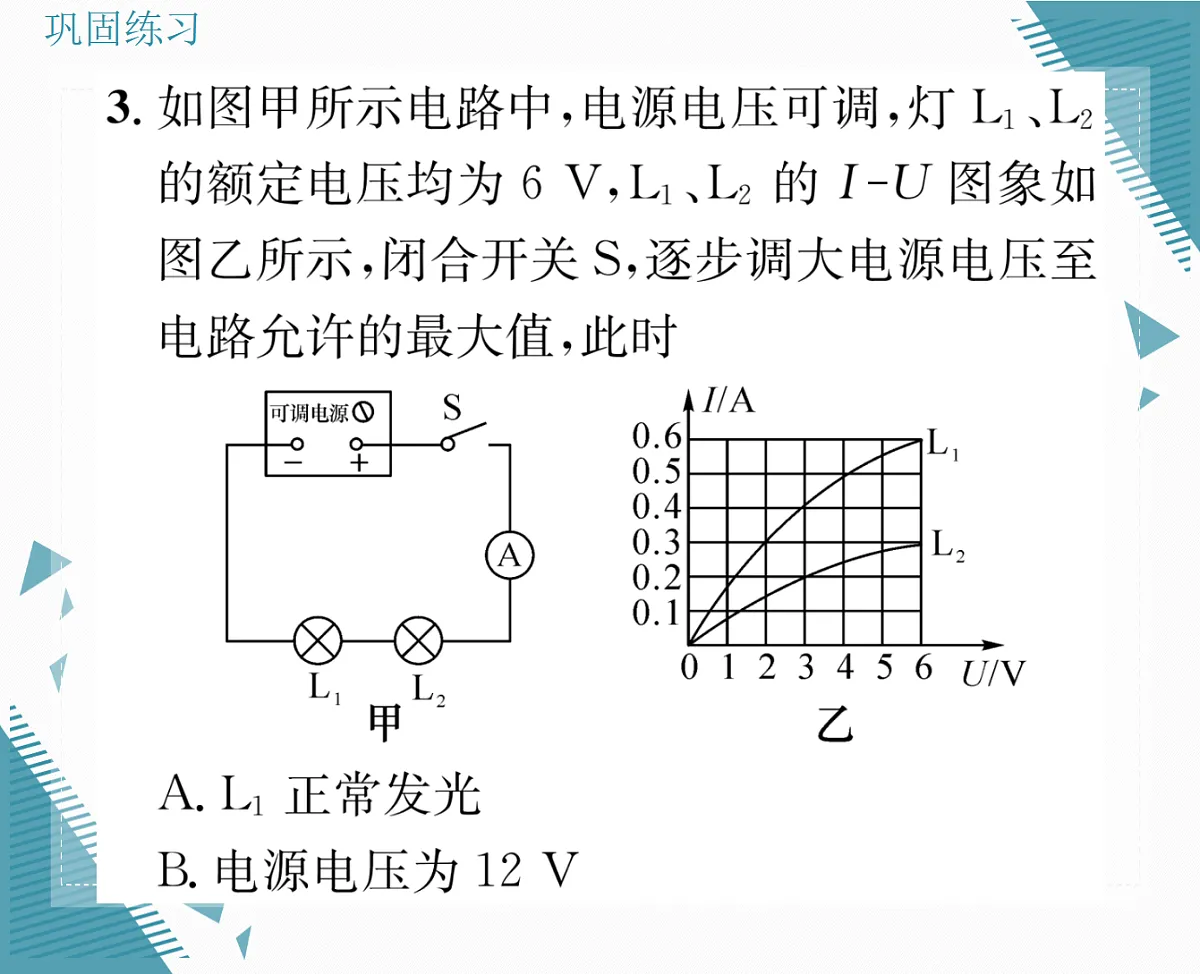 巩固练习

3. 如图甲所示电路中，电源电压可调，灯 $L_1$、$L_2$ 的额定电压均为 6 V，$L_1$、$L_2$ 的 $I$-$U$ 图象如图乙所示，闭合开关 S，逐步调大电源电压至电路允许的最大值，此时

可调电源
− +
S
A
$L_1$ $L_2$
甲

$I$/A
0.6
0.5
0.4
0.3
0.2
0.1
0 1 2 3 4 5 6 $U$/V
$L_1$
$L_2$
乙

A. $L_1$ 正常发光

B. 电源电压为 12 V